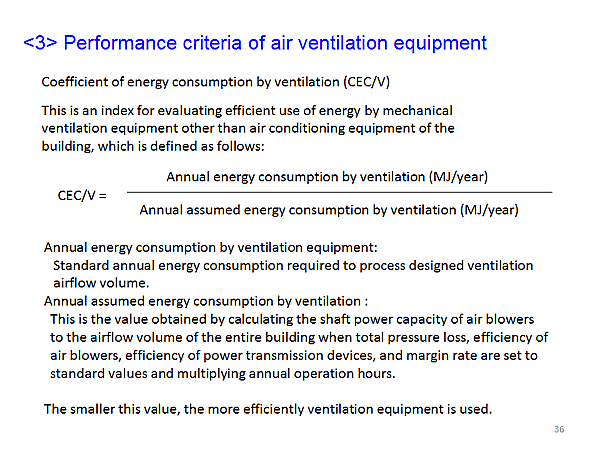 <3> Performance criteria of air ventilation equipment

Coefficient of energy consumption by ventilation (CEC/V)

This is an index for evaluating efficient use of energy by mechanical ventilation equipment other than air conditioning equipment of the building, which is defined as follows:

$\text{CEC/V} = \frac{\text{Annual energy consumption by ventilation (MJ/year)}}{\text{Annual assumed energy consumption by ventilation (MJ/year)}}$

Annual energy consumption by ventilation equipment:
Standard annual energy consumption required to process designed ventilation airflow volume.
Annual assumed energy consumption by ventilation :
This is the value obtained by calculating the shaft power capacity of air blowers to the airflow volume of the entire building when total pressure loss, efficiency of air blowers, efficiency of power transmission devices, and margin rate are set to standard values and multiplying annual operation hours.

The smaller this value, the more efficiently ventilation equipment is used.

36